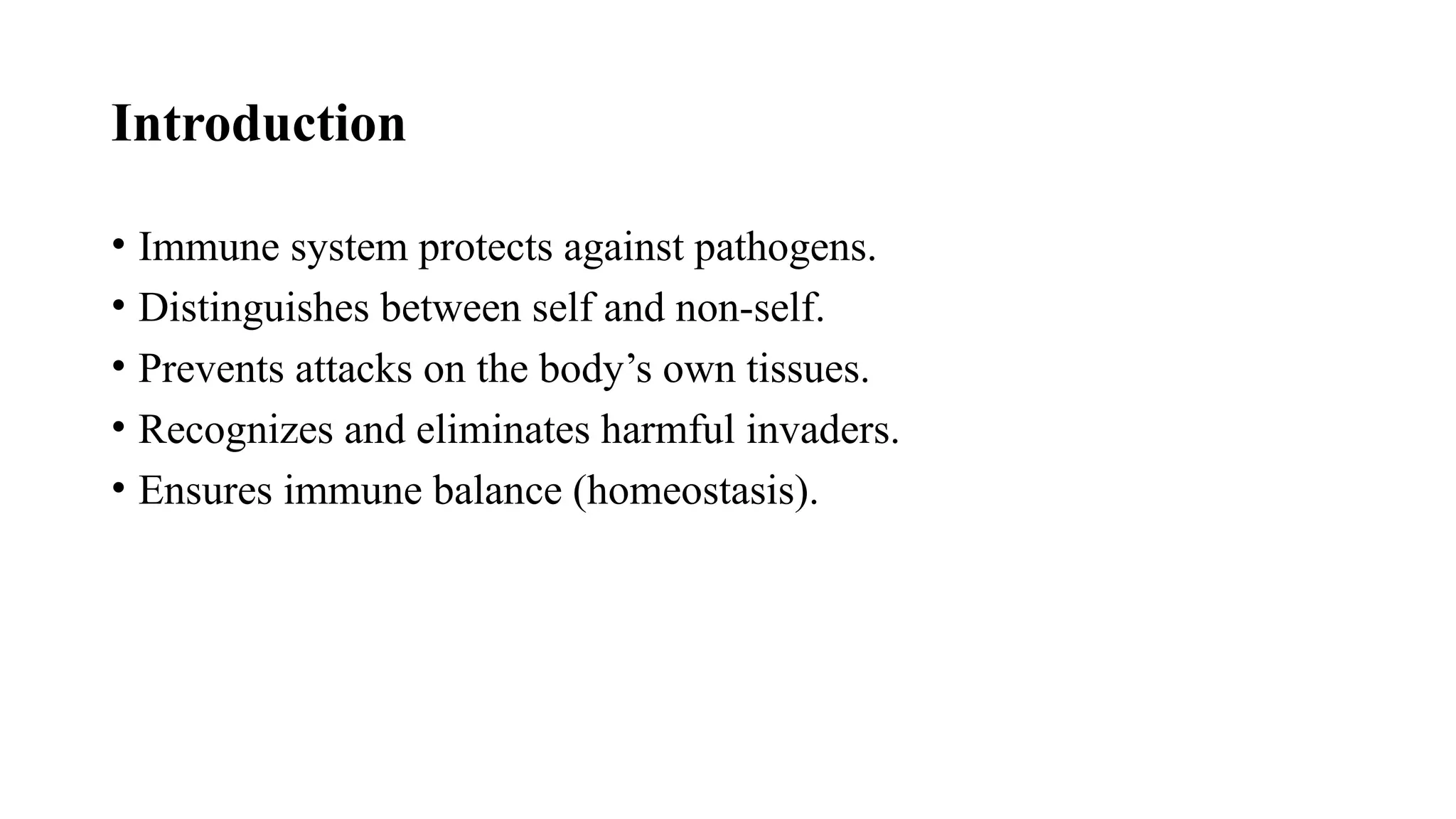 Introduction

• Immune system protects against pathogens.
• Distinguishes between self and non-self.
• Prevents attacks on the body’s own tissues.
• Recognizes and eliminates harmful invaders.
• Ensures immune balance (homeostasis).